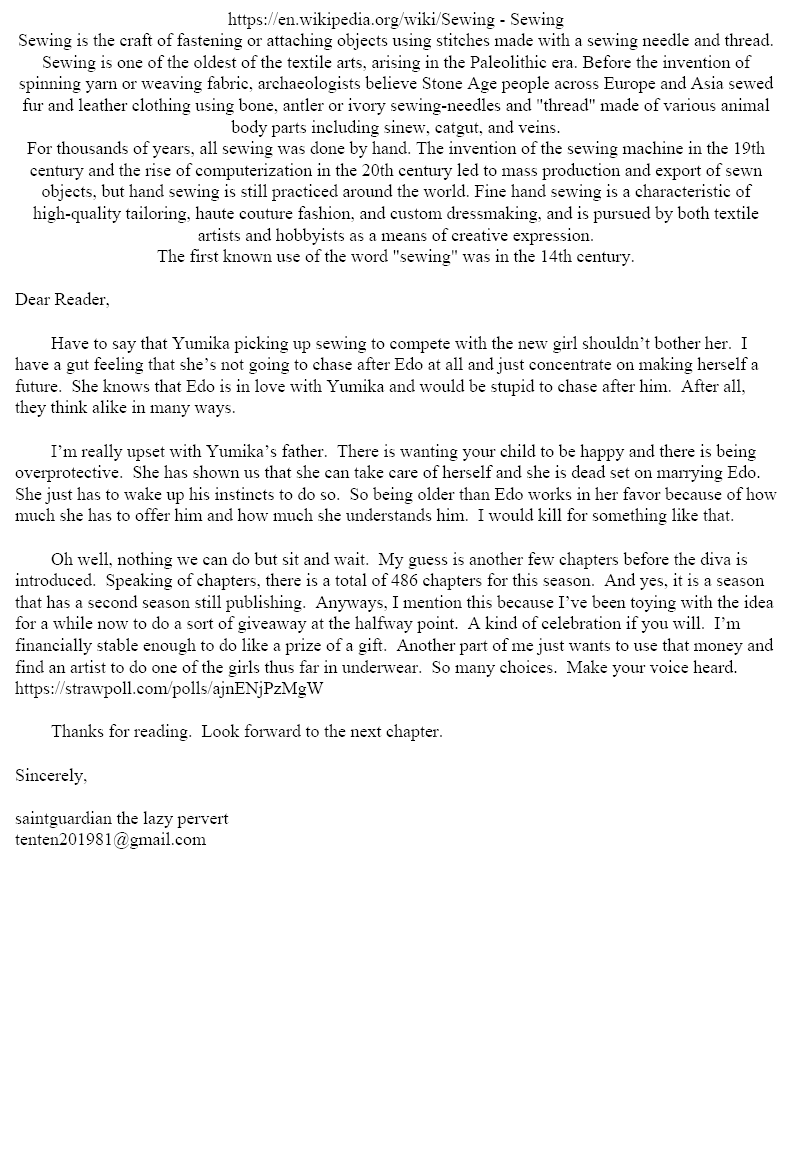 https://en.wikipedia.org/wiki/Sewing - Sewing
Sewing is the craft of fastening or attaching objects using stitches made with a sewing needle and thread. Sewing is one of the oldest of the textile arts, arising in the Paleolithic era. Before the invention of spinning yarn or weaving fabric, archaeologists believe Stone Age people across Europe and Asia sewed fur and leather clothing using bone, antler or ivory sewing-needles and "thread" made of various animal body parts including sinew, catgut, and veins.
For thousands of years, all sewing was done by hand. The invention of the sewing machine in the 19th century and the rise of computerization in the 20th century led to mass production and export of sewn objects, but hand sewing is still practiced around the world. Fine hand sewing is a characteristic of high-quality tailoring, haute couture fashion, and custom dressmaking, and is pursued by both textile artists and hobbyists as a means of creative expression.
The first known use of the word "sewing" was in the 14th century.

Dear Reader,

Have to say that Yumika picking up sewing to compete with the new girl shouldn't bother her. I have a gut feeling that she's not going to chase after Edo at all and just concentrate on making herself a future. She knows that Edo is in love with Yumika and would be stupid to chase after him. After all, they think alike in many ways.

I'm really upset with Yumika's father. There is wanting your child to be happy and there is being overprotective. She has shown us that she can take care of herself and she is dead set on marrying Edo. She just has to wake up his instincts to do so. So being older than Edo works in her favor because of how much she has to offer him and how much she understands him. I would kill for something like that.

Oh well, nothing we can do but sit and wait. My guess is another few chapters before the diva is introduced. Speaking of chapters, there is a total of 486 chapters for this season. And yes, it is a season that has a second season still publishing. Anyways, I mention this because I've been toying with the idea for a while now to do a sort of giveaway at the halfway point. A kind of celebration if you will. I'm financially stable enough to do like a prize of a gift. Another part of me just wants to use that money and find an artist to do one of the girls thus far in underwear. So many choices. Make your voice heard. https://strawpoll.com/polls/ajnENjPzMgW

Thanks for reading. Look forward to the next chapter.

Sincerely,

saintguardian the lazy pervert
tenten201981@gmail.com